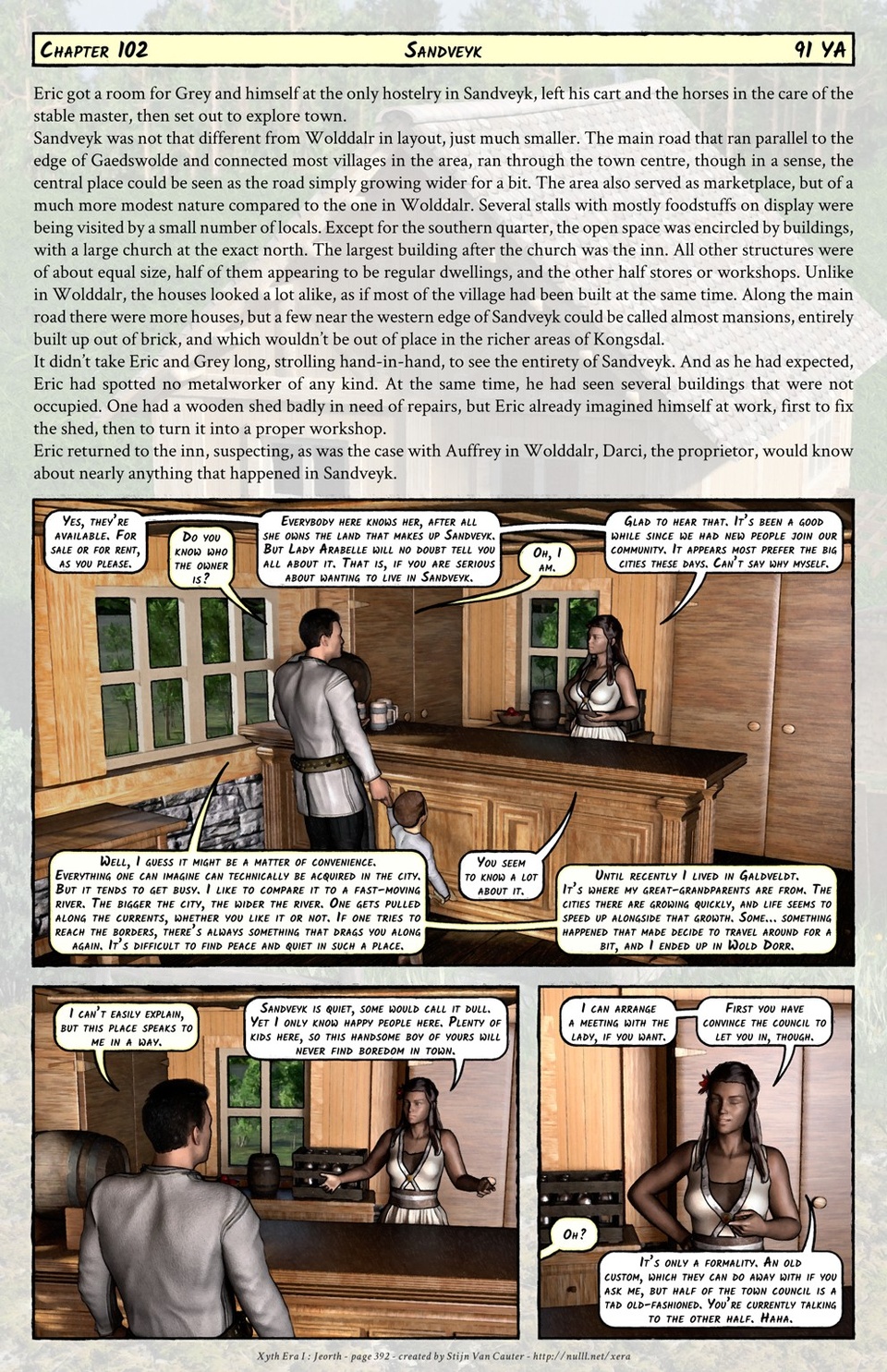 Chapter 102 Sandveyk 91 YA

Eric got a room for Grey and himself at the only hostelry in Sandveyk, left his cart and the horses in the care of the stable master, then set out to explore town.

Sandveyk was not that different from Wolddalr in layout, just much smaller. The main road that ran parallel to the edge of Gaedswolde and connected most villages in the area, ran through the town centre, though in a sense, the central place could be seen as the road simply growing wider for a bit. The area also served as marketplace, but of a much more modest nature compared to the one in Wolddalr. Several stalls with mostly foodstuffs on display were being visited by a small number of locals. Except for the southern quarter, the open space was encircled by buildings, with a large church at the exact north. The largest building after the church was the inn. All other structures were of about equal size, half of them appearing to be regular dwellings, and the other half stores or workshops. Unlike in Wolddalr, the houses looked a lot alike, as if most of the village had been built at the same time. Along the main road there were more houses, but a few near the western edge of Sandveyk could be called almost mansions, entirely built up out of brick, and which wouldn't be out of place in the richer areas of Kongsdal.

It didn't take Eric and Grey long, strolling hand-in-hand, to see the entirety of Sandveyk. And as he had expected, Eric had spotted no metalworker of any kind. At the same time, he had seen several buildings that were not occupied. One had a wooden shed badly in need of repairs, but Eric already imagined himself at work, first to fix the shed, then to turn it into a proper workshop.

Eric returned to the inn, suspecting, as was the case with Auffrey in Wolddalr, Darci, the proprietor, would know about nearly anything that happened in Sandveyk.

Yes, they're available. For sale or for rent, as you please.

Do you know who the owner is?

Everybody here knows her, after all she owns the land that makes up Sandveyk. But Lady Arabelle will no doubt tell you all about it. That is, if you are serious about wanting to live in Sandveyk.

Oh, I am.

Glad to hear that. It's been a good while since we had new people join our community. It appears most prefer the big cities these days. Can't say why myself.

Well, I guess it might be a matter of convenience. Everything one can imagine can technically be acquired in the city. But it tends to get busy. I like to compare it to a fast-moving river. The bigger the city, the wider the river. One gets pulled along the currents, whether you like it or not. If one tries to reach the borders, there's always something that drags you along again. It's difficult to find peace and quiet in such a place.

You seem to know a lot about it.

Until recently I lived in Galdveldt. It's where my great-grandparents are from. The cities there are growing quickly, and life seems to speed up alongside that growth. Some... something happened that made decide to travel around for a bit, and I ended up in Wold Dorr.

I can't easily explain, but this place speaks to me in a way.

Sandveyk is quiet, some would call it dull. Yet I only know happy people here. Plenty of kids here, so this handsome boy of yours will never find boredom in town.

I can arrange a meeting with the lady, if you want.

First you have convince the council to let you in, though.

Oh?

It's only a formality. An old custom, which they can do away with if you ask me, but half of the town council is a tad old-fashioned. You're currently talking to the other half. Haha.

Xyth Era I : Jeorth - page 392 - created by Stijn Van Cauter - http://nulll.net/xera